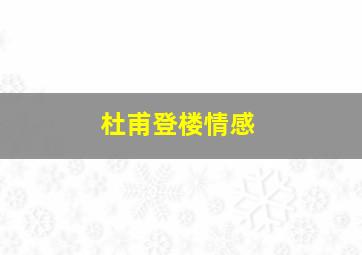 杜甫登楼情感